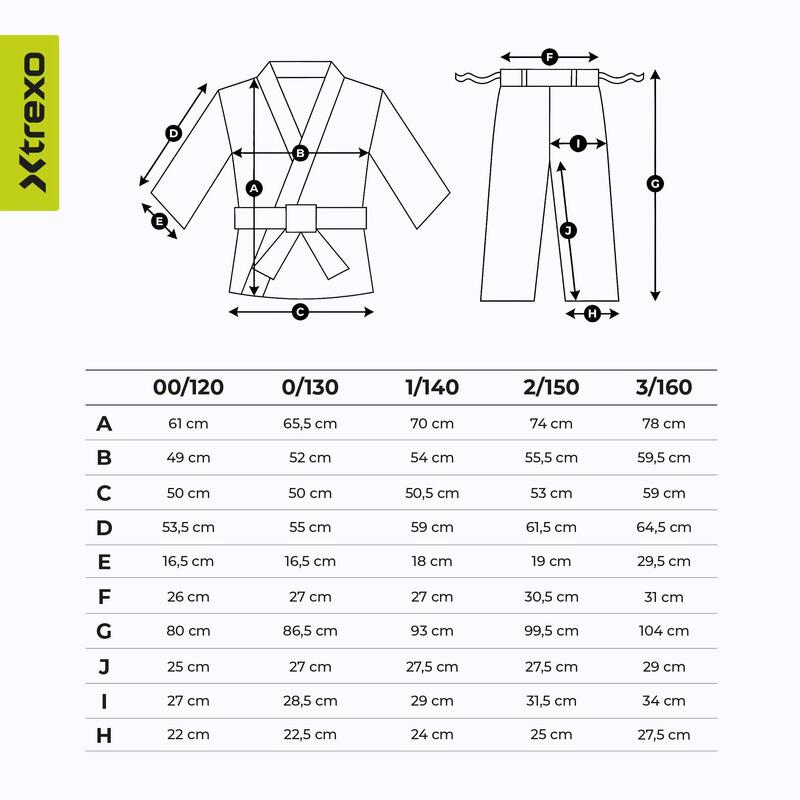 trexo

D
B
A
E
C
F
I
J
G
H

| | 00/120 | 0/130 | 1/140 | 2/150 | 3/160 |
|---|---|---|---|---|---|
| A | 61 cm | 65,5 cm | 70 cm | 74 cm | 78 cm |
| B | 49 cm | 52 cm | 54 cm | 55,5 cm | 59,5 cm |
| C | 50 cm | 50 cm | 50,5 cm | 53 cm | 59 cm |
| D | 53,5 cm | 55 cm | 59 cm | 61,5 cm | 64,5 cm |
| E | 16,5 cm | 16,5 cm | 18 cm | 19 cm | 29,5 cm |
| F | 26 cm | 27 cm | 27 cm | 30,5 cm | 31 cm |
| G | 80 cm | 86,5 cm | 93 cm | 99,5 cm | 104 cm |
| J | 25 cm | 27 cm | 27,5 cm | 27,5 cm | 29 cm |
| I | 27 cm | 28,5 cm | 29 cm | 31,5 cm | 34 cm |
| H | 22 cm | 22,5 cm | 24 cm | 25 cm | 27,5 cm |